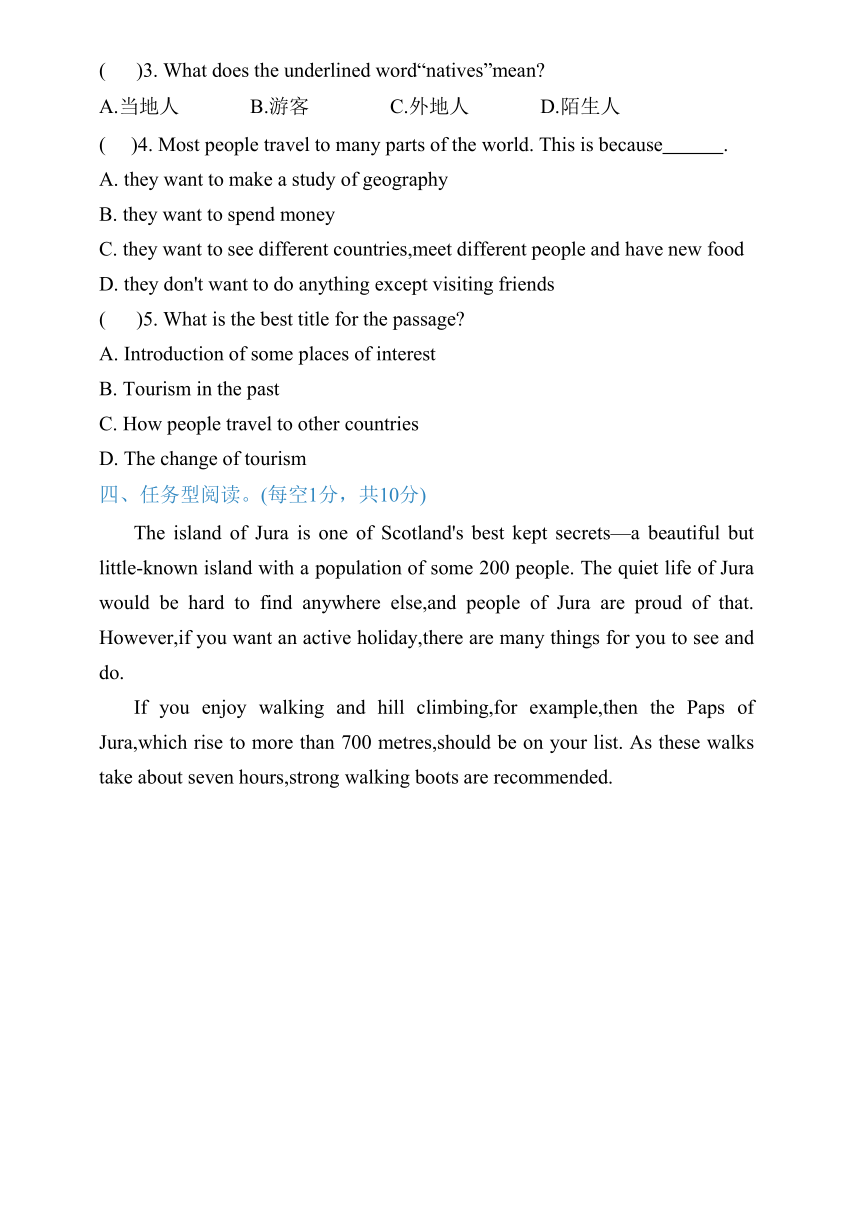 (　　)3. What does the underlined word“natives”mean?

A.当地人　　B.游客　　C.外地人　　D.陌生人

(　　)4. Most people travel to many parts of the world. This is because______.

A. they want to make a study of geography

B. they want to spend money

C. they want to see different countries,meet different people and have new food

D. they don't want to do anything except visiting friends

(　　)5. What is the best title for the passage?

A. Introduction of some places of interest

B. Tourism in the past

C. How people travel to other countries

D. The change of tourism

四、任务型阅读。(每空1分，共10分)

The island of Jura is one of Scotland's best kept secrets—a beautiful but little-known island with a population of some 200 people. The quiet life of Jura would be hard to find anywhere else,and people of Jura are proud of that. However,if you want an active holiday,there are many things for you to see and do.

If you enjoy walking and hill climbing,for example,then the Paps of Jura,which rise to more than 700 metres,should be on your list. As these walks take about seven hours,strong walking boots are recommended.